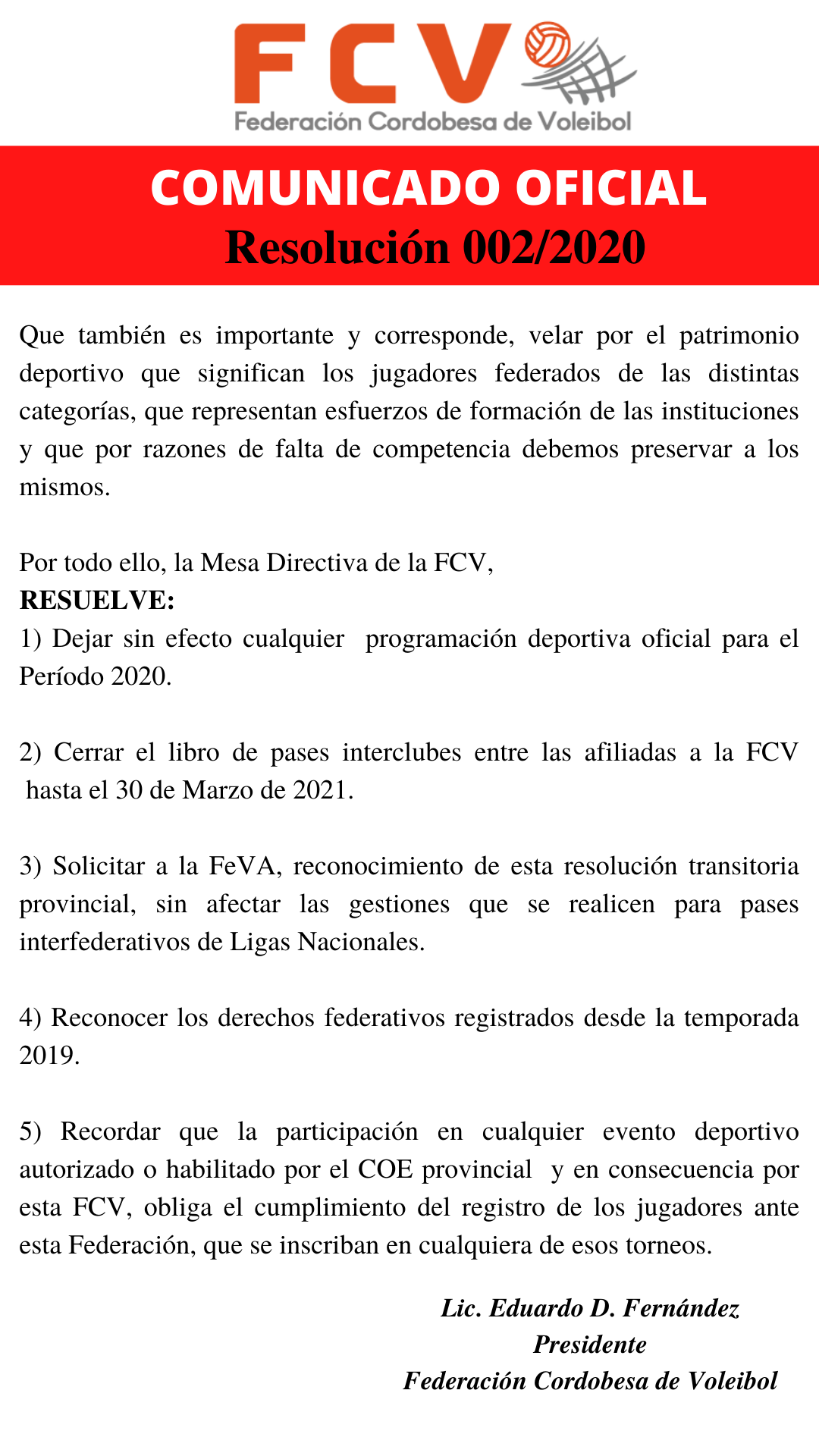 FCV
Federación Cordobesa de Voleibol

COMUNICADO OFICIAL
Resolución 002/2020

Que también es importante y corresponde, velar por el patrimonio deportivo que significan los jugadores federados de las distintas categorías, que representan esfuerzos de formación de las instituciones y que por razones de falta de competencia debemos preservar a los mismos.

Por todo ello, la Mesa Directiva de la FCV,
RESUELVE:
1) Dejar sin efecto cualquier programación deportiva oficial para el Período 2020.

2) Cerrar el libro de pases interclubes entre las afiliadas a la FCV hasta el 30 de Marzo de 2021.

3) Solicitar a la FeVA, reconocimiento de esta resolución transitoria provincial, sin afectar las gestiones que se realicen para pases interfederativos de Ligas Nacionales.

4) Reconocer los derechos federativos registrados desde la temporada 2019.

5) Recordar que la participación en cualquier evento deportivo autorizado o habilitado por el COE provincial y en consecuencia por esta FCV, obliga el cumplimiento del registro de los jugadores ante esta Federación, que se inscriban en cualquiera de esos torneos.

Lic. Eduardo D. Fernández
Presidente
Federación Cordobesa de Voleibol